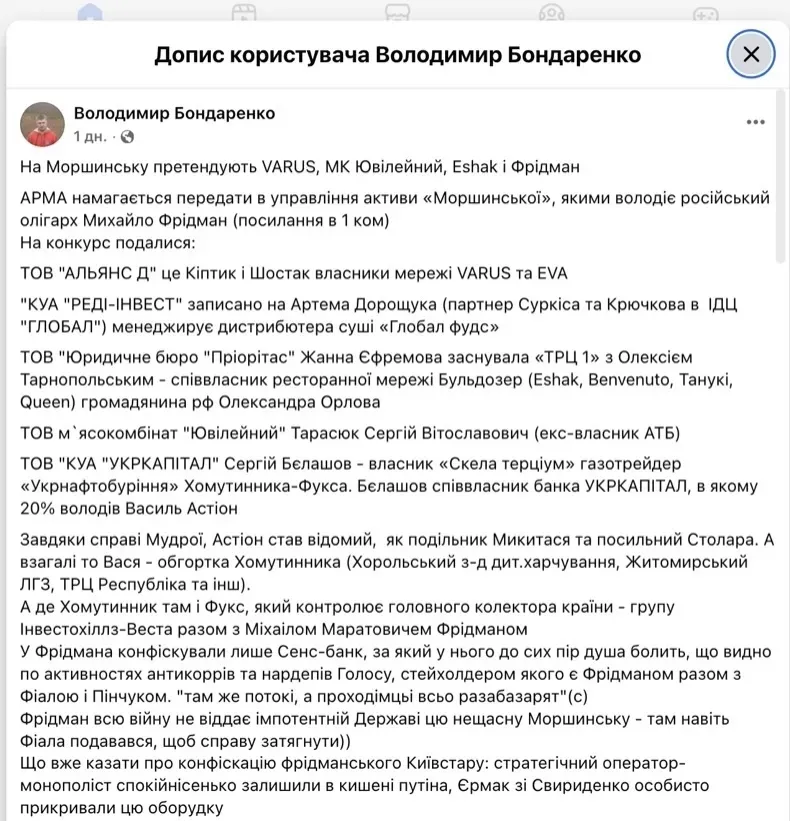 Допис користувача Володимир Бондаренко

Володимир Бондаренко
1 дн. ·

На Моршинську претендують VARUS, МК Ювілейний, Eshak і Фрідман

АРМА намагається передати в управління активи «Моршинської», якими володіє російський олігарх Михайло Фрідман (посилання в 1 ком)
На конкурс подалися:

ТОВ "АЛЬЯНС Д" це Кіптик і Шостак власники мережі VARUS та EVA

"КУА "РЕДІ-ІНВЕСТ" записано на Артема Дорощука (партнер Суркіса та Крючкова в ІДЦ "ГЛОБАЛ") менеджирує дистрибютера суші «Глобал фудс»

ТОВ "Юридичне бюро "Пріорітас" Жанна Єфремова заснувала «ТРЦ 1» з Олексієм Тарнопольським - співвласник ресторанної мережі Бульдозер (Eshak, Benvenuto, Танукі, Queen) громадянина рф Олександра Орлова

ТОВ м`ясокомбінат "Ювілейний" Тарасюк Сергій Вітославович (екс-власник АТБ)

ТОВ "КУА "УКРКАПІТАЛ" Сергій Бєлашов - власник «Скела терціум» газотрейдер «Укрнафтобуріння» Хомутинника-Фукса. Бєлашов співвласник банка УКРКАПІТАЛ, в якому 20% володів Василь Астіон

Завдяки справі Мудрої, Астіон став відомий, як подільник Микитася та посильний Столара. А взагалі то Вася - обгортка Хомутинника (Хорольський з-д дит.харчування, Житомирський ЛГЗ, ТРЦ Республіка та інш).
А де Хомутинник там і Фукс, який контролює головного колектора країни - групу Інвестохіллз-Веста разом з Міхаілом Маратовичем Фрідманом
У Фрідмана конфіскували лише Сенс-банк, за який у нього до сих пір душа болить, що видно по активностях антикоррів та нардепів Голосу, стейхолдером якого є Фрідманом разом з Фіалою і Пінчуком. "там же потокі, а проходімцы всьо разабазарят"(с)
Фрідман всю війну не віддає імпотентній Державі цю нещасну Моршинську - там навіть Фіала подавався, щоб справу затягнути))
Що вже казати про конфіскацію фрідманського Київстару: стратегічний оператор-монополіст спокійнісенько залишили в кишені путіна, Єрмак зі Свириденко особисто прикривали цю оборудку